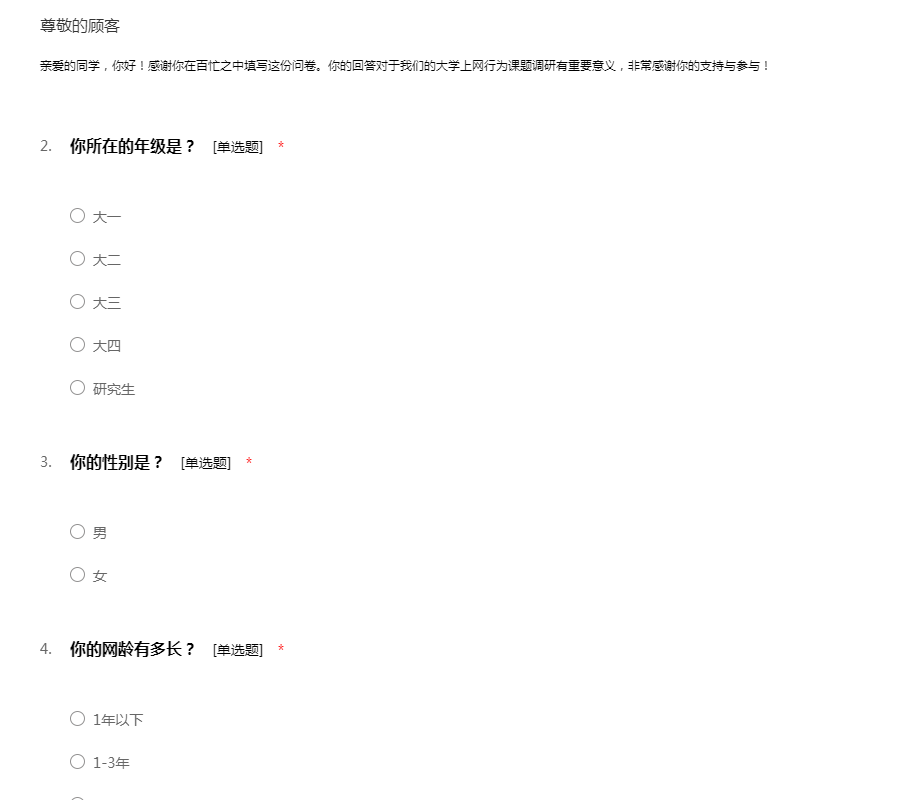 尊敬的顾客

亲爱的同学，你好！感谢你在百忙之中填写这份问卷。你的回答对于我们的大学上网行为课题调研有重要意义，非常感谢你的支持与参与！

2. 你所在的年级是？ [单选题] *

○ 大一

○ 大二

○ 大三

○ 大四

○ 研究生

3. 你的性别是？ [单选题] *

○ 男

○ 女

4. 你的网龄有多长？ [单选题] *

○ 1年以下

○ 1-3年